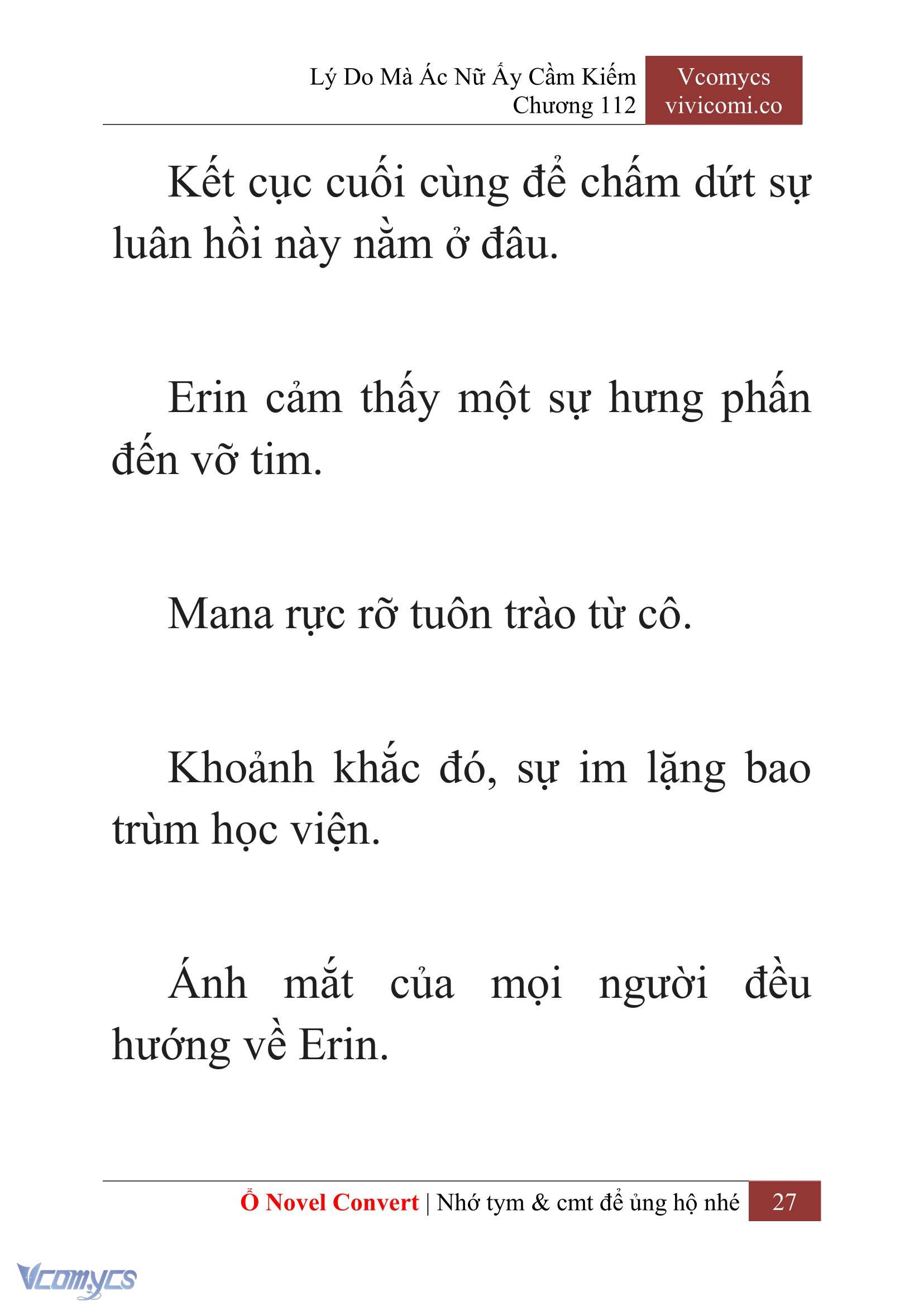 Lý Do Mà Ác Nữ Ấy Cầm Kiếm
Chương 112

Vcomycs
vivicomi.co

Kết cục cuối cùng để chấm dứt sự luân hồi này nằm ở đâu.

Erin cảm thấy một sự hưng phấn đến vỡ tim.

Mana rực rỡ tuôn trào từ cô.

Khoảnh khắc đó, sự im lặng bao trùm học viện.

Ánh mắt của mọi người đều hướng về Erin.

Ổ Novel Convert | Nhớ tym & cmt để ủng hộ nhé 27

Vcomycs